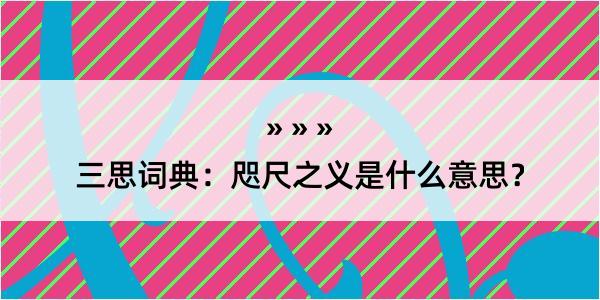 » » »

三思词典：咫尺之义是什么意思？